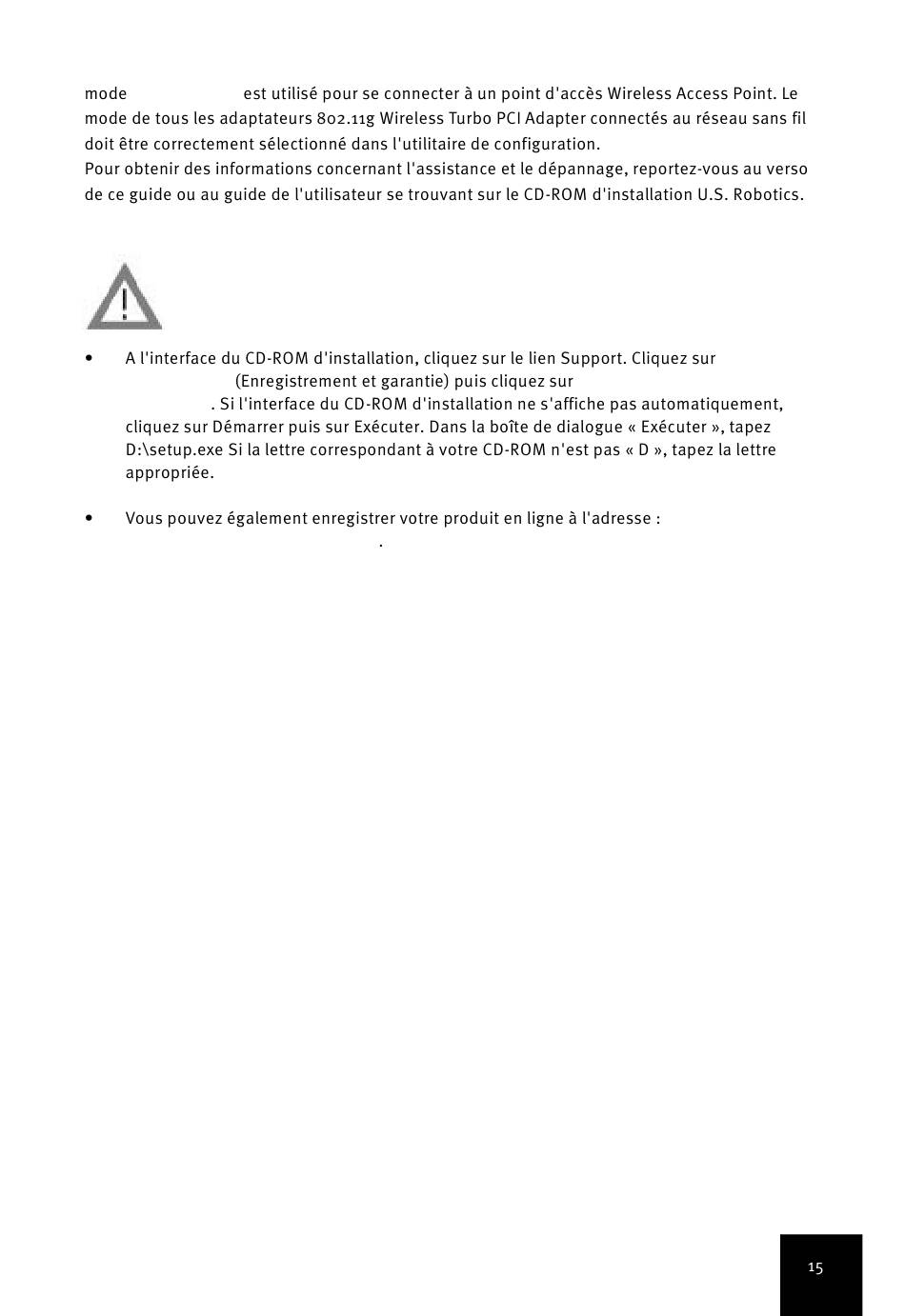 mode est utilisé pour se connecter à un point d'accès Wireless Access Point. Le mode de tous les adaptateurs 802.11g Wireless Turbo PCI Adapter connectés au réseau sans fil doit être correctement sélectionné dans l'utilitaire de configuration.
Pour obtenir des informations concernant l'assistance et le dépannage, reportez-vous au verso de ce guide ou au guide de l'utilisateur se trouvant sur le CD-ROM d'installation U.S. Robotics.

• A l'interface du CD-ROM d'installation, cliquez sur le lien Support. Cliquez sur (Enregistrement et garantie) puis cliquez sur . Si l'interface du CD-ROM d'installation ne s'affiche pas automatiquement, cliquez sur Démarrer puis sur Exécuter. Dans la boîte de dialogue « Exécuter », tapez D:\setup.exe Si la lettre correspondant à votre CD-ROM n'est pas « D », tapez la lettre appropriée.

• Vous pouvez également enregistrer votre produit en ligne à l'adresse : .

15